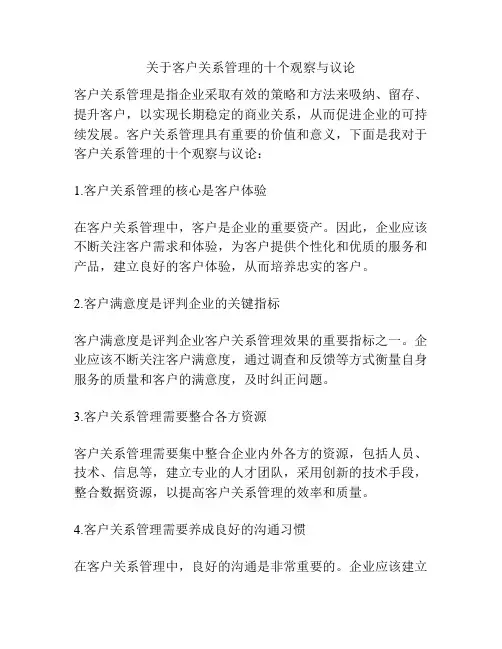 关于客户关系管理的十个观察与议论

客户关系管理是指企业采取有效的策略和方法来吸纳、留存、提升客户，以实现长期稳定的商业关系，从而促进企业的可持续发展。客户关系管理具有重要的价值和意义，下面是我对于客户关系管理的十个观察与议论：

1.客户关系管理的核心是客户体验

在客户关系管理中，客户是企业的重要资产。因此，企业应该不断关注客户需求和体验，为客户提供个性化和优质的服务和产品，建立良好的客户体验，从而培养忠实的客户。

2.客户满意度是评判企业的关键指标

客户满意度是评判企业客户关系管理效果的重要指标之一。企业应该不断关注客户满意度，通过调查和反馈等方式衡量自身服务的质量和客户的满意度，及时纠正问题。

3.客户关系管理需要整合各方资源

客户关系管理需要集中整合企业内外各方的资源，包括人员、技术、信息等，建立专业的人才团队，采用创新的技术手段，整合数据资源，以提高客户关系管理的效率和质量。

4.客户关系管理需要养成良好的沟通习惯

在客户关系管理中，良好的沟通是非常重要的。企业应该建立